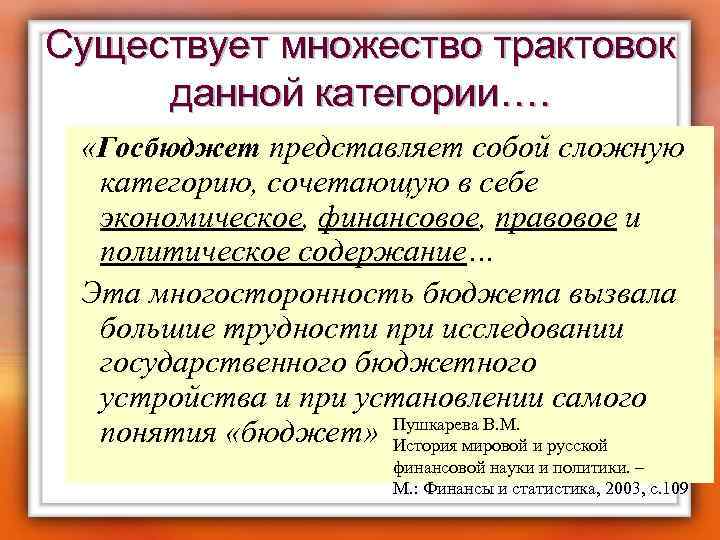 Существует множество трактовок данной категории….

«Госбюджет представляет собой сложную категорию, сочетающую в себе экономическое, финансовое, правовое и политическое содержание…

Эта многосторонность бюджета вызвала большие трудности при исследовании государственного бюджетного устройства и при установлении самого понятия «бюджет»

Пушкарева В.М.
История мировой и русской финансовой науки и политики. – М.: Финансы и статистика, 2003, с.109